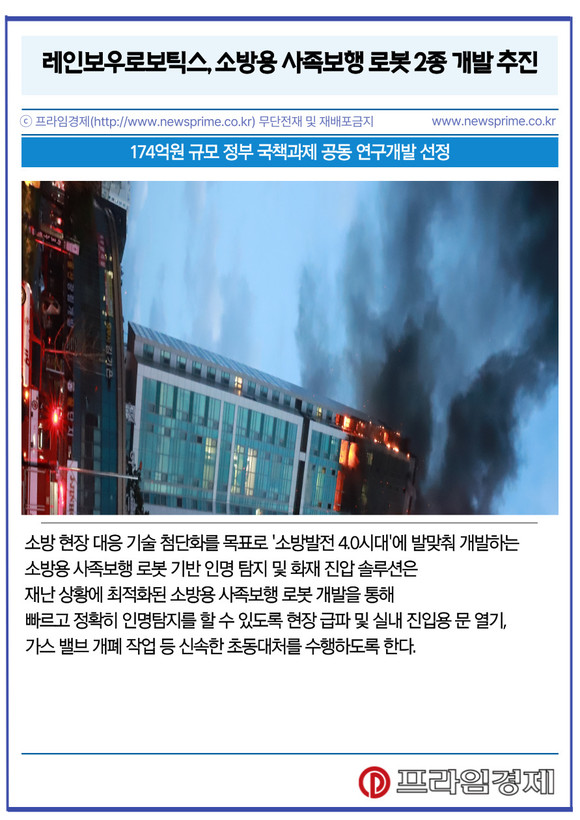 레인보우로보틱스, 소방용 사족보행 로봇 2종 개발 추진

ⓒ 프라임경제(http://www.newsprime.co.kr) 무단전재 및 재배포금지

www.newsprime.co.kr

174억원 규모 정부 국책과제 공동 연구개발 선정

소방 현장 대응 기술 첨단화를 목표로 '소방발전 4.0시대'에 발맞춰 개발하는 소방용 사족보행 로봇 기반 인명 탐지 및 화재 진압 솔루션은 재난 상황에 최적화된 소방용 사족보행 로봇 개발을 통해 빠르고 정확히 인명탐지를 할 수 있도록 현장 급파 및 실내 진입용 문 열기, 가스 밸브 개폐 작업 등 신속한 초동대처를 수행하도록 한다.

프라임경제